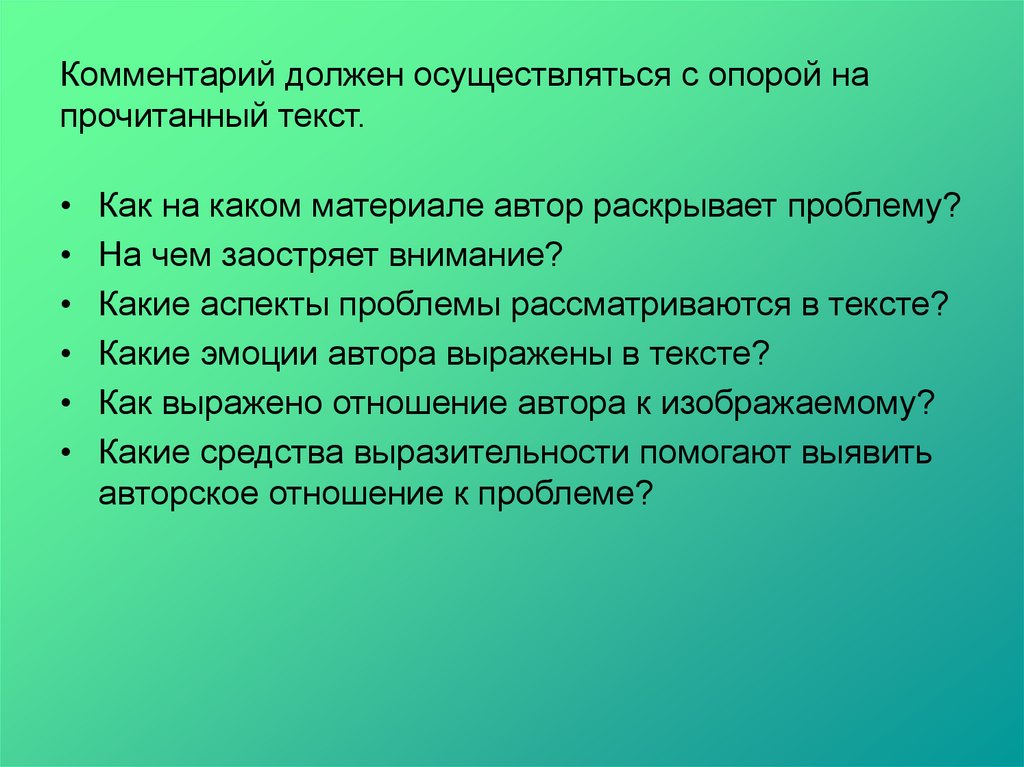 Комментарий должен осуществляться с опорой на прочитанный текст.

• Как на каком материале автор раскрывает проблему?
• На чем заостряет внимание?
• Какие аспекты проблемы рассматриваются в тексте?
• Какие эмоции автора выражены в тексте?
• Как выражено отношение автора к изображаемому?
• Какие средства выразительности помогают выявить авторское отношение к проблеме?